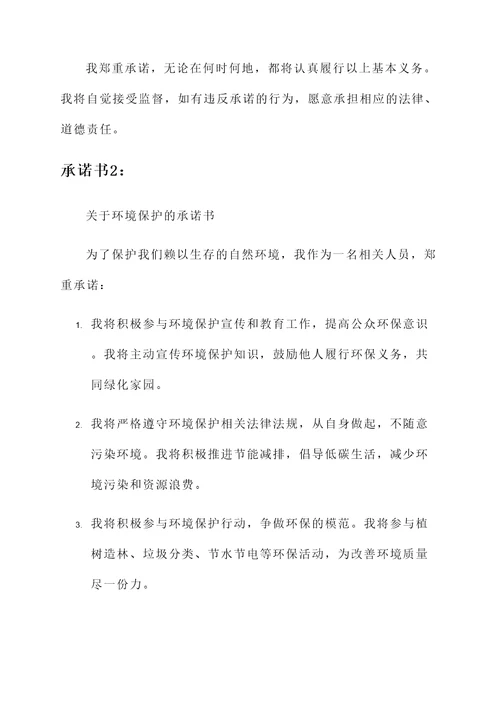 我郑重承诺，无论在何时何地，都将认真履行以上基本义务。我将自觉接受监督，如有违反承诺的行为，愿意承担相应的法律、道德责任。

承诺书2：

关于环境保护的承诺书

为了保护我们赖以生存的自然环境，我作为一名相关人员，郑重承诺：

1. 我将积极参与环境保护宣传和教育工作，提高公众环保意识。我将主动宣传环境保护知识，鼓励他人履行环保义务，共同绿化家园。

2. 我将严格遵守环境保护相关法律法规，从自身做起，不随意污染环境。我将积极推进节能减排，倡导低碳生活，减少环境污染和资源浪费。

3. 我将积极参与环境保护行动，争做环保的模范。我将参与植树造林、垃圾分类、节水节电等环保活动，为改善环境质量尽一份力。